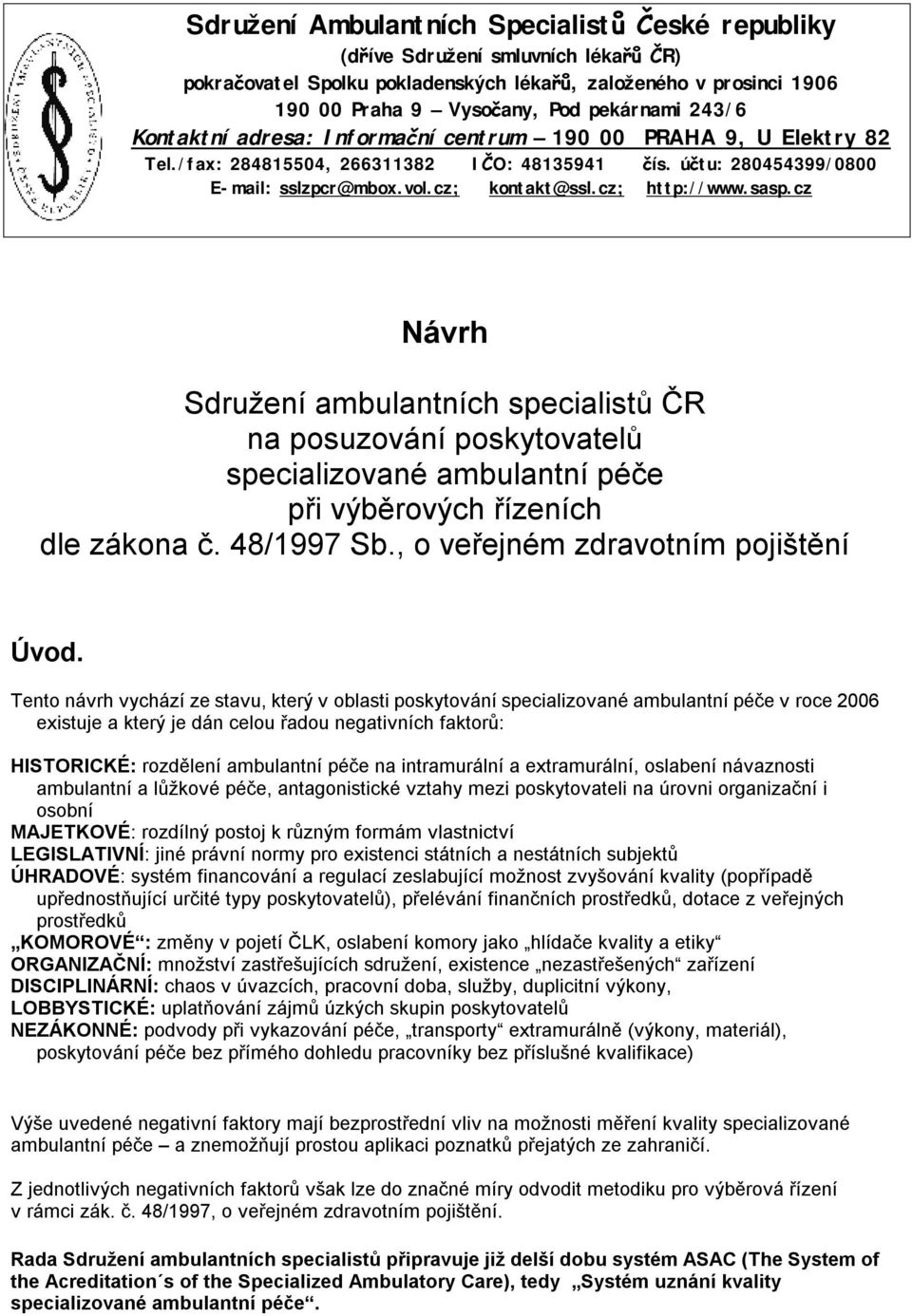 Sdružení Ambulantních Specialistů České republiky
(dříve Sdružení smluvních lékařů ČR)
pokračovatel Spolku pokladenských lékařů, založeného v prosinci 1906
190 00 Praha 9 – Vysočany, Pod pekárnami 243/6
Kontaktní adresa: Informační centrum – 190 00 PRAHA 9, U Elektry 82
Tel./fax: 284815504, 266311382 IČO: 48135941 čís. účtu: 280454399/0800
E-mail: sslzpcr@mbox.vol.cz; kontakt@ssl.cz; http://www.sasp.cz

Návrh

Sdružení ambulantních specialistů ČR na posuzování poskytovatelů specializované ambulantní péče při výběrových řízeních dle zákona č. 48/1997 Sb., o veřejném zdravotním pojištění

Úvod.

Tento návrh vychází ze stavu, který v oblasti poskytování specializované ambulantní péče v roce 2006 existuje a který je dán celou řadou negativních faktorů:

HISTORICKÉ: rozdělení ambulantní péče na intramurální a extramurální, oslabení návaznosti ambulantní a lůžkové péče, antagonistické vztahy mezi poskytovateli na úrovni organizační i osobní
MAJETKOVÉ: rozdílný postoj k různým formám vlastnictví
LEGISLATIVNÍ: jiné právní normy pro existenci státních a nestátních subjektů
ÚHRADOVÉ: systém financování a regulací zeslabující možnost zvyšování kvality (popřípadě upřednostňující určité typy poskytovatelů), přelévání finančních prostředků, dotace z veřejných prostředků
„KOMOROVÉ“: změny v pojetí ČLK, oslabení komory jako „hlídače kvality a etiky“
ORGANIZAČNÍ: množství zastřešujících sdružení, existence „nezastřešených“ zařízení
DISCIPLINÁRNÍ: chaos v úvazcích, pracovní doba, služby, duplicitní výkony,
LOBBYSTICKÉ: uplatňování zájmů úzkých skupin poskytovatelů
NEZÁKONNÉ: podvody při vykazování péče, „transporty“ extramurálně (výkony, materiál), poskytování péče bez přímého dohledu pracovníky bez příslušné kvalifikace)

Výše uvedené negativní faktory mají bezprostřední vliv na možnosti měření kvality specializované ambulantní péče – a znemožňují prostou aplikaci poznatků přejatých ze zahraničí.

Z jednotlivých negativních faktorů však lze do značné míry odvodit metodiku pro výběrová řízení v rámci zák. č. 48/1997, o veřejném zdravotním pojištění.

Rada Sdružení ambulantních specialistů připravuje již delší dobu systém ASAC (The System of the Acreditation´s of the Specialized Ambulatory Care), tedy „Systém uznání kvality specializované ambulantní péče“.